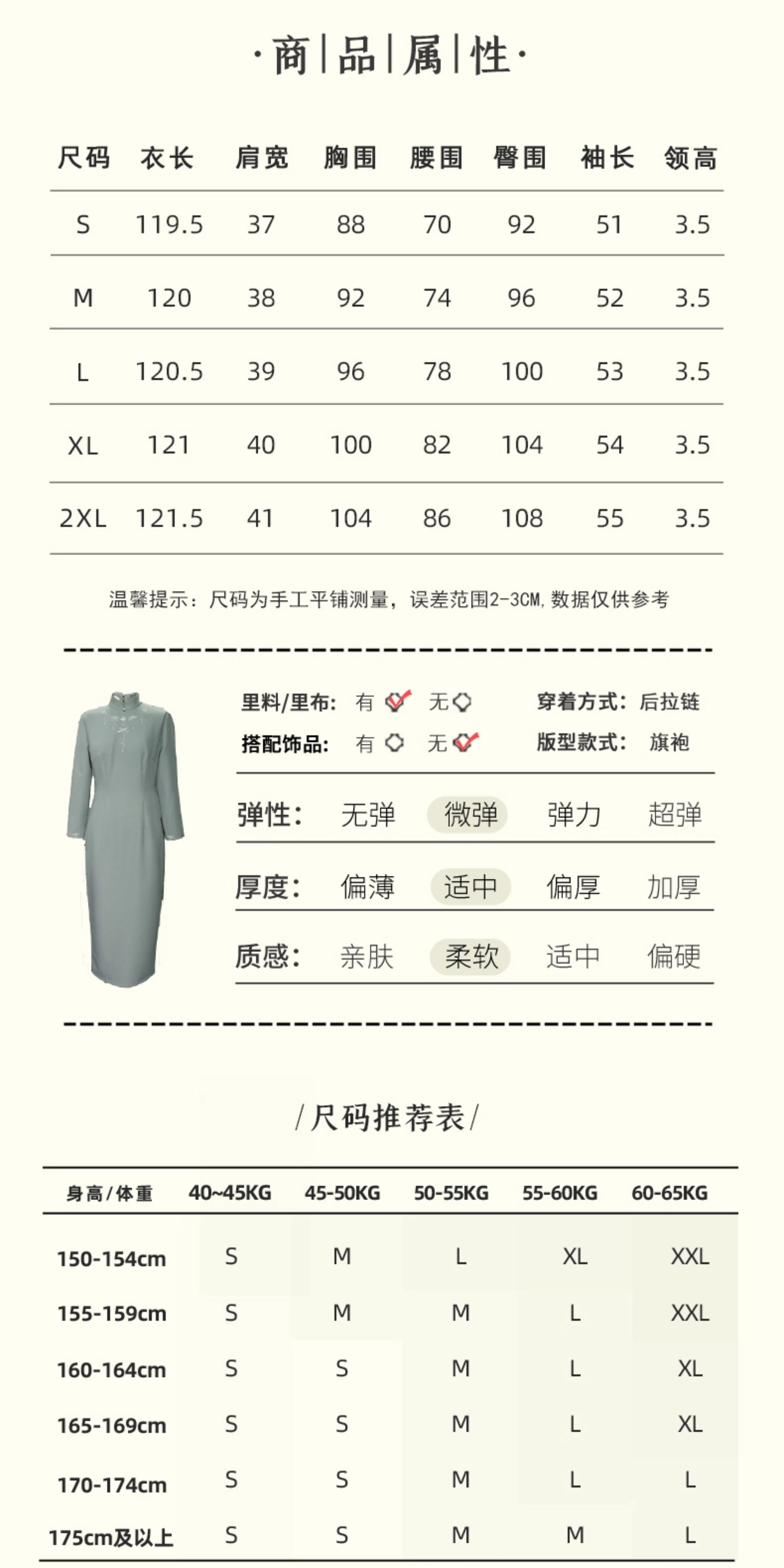 ·商|品|属|性·

| 尺码 | 衣长 | 肩宽 | 胸围 | 腰围 | 臀围 | 袖长 | 领高 |
|---|---|---|---|---|---|---|---|
| S | 119.5 | 37 | 88 | 70 | 92 | 51 | 3.5 |
| M | 120 | 38 | 92 | 74 | 96 | 52 | 3.5 |
| L | 120.5 | 39 | 96 | 78 | 100 | 53 | 3.5 |
| XL | 121 | 40 | 100 | 82 | 104 | 54 | 3.5 |
| 2XL | 121.5 | 41 | 104 | 86 | 108 | 55 | 3.5 |

温馨提示：尺码为手工平铺测量，误差范围2-3CM,数据仅供参考

里料/里布: 有 ☑ 无 ☐
穿着方式: 后拉链
搭配饰品: 有 ☐ 无 ☑
版型款式: 旗袍

弹性: 无弹 微弹 弹力 超弹

厚度: 偏薄 适中 偏厚 加厚

质感: 亲肤 柔软 适中 偏硬

/尺码推荐表/

| 身高/体重 | 40~45KG | 45-50KG | 50-55KG | 55-60KG | 60-65KG |
|---|---|---|---|---|---|
| 150-154cm | S | M | L | XL | XXL |
| 155-159cm | S | M | M | L | XXL |
| 160-164cm | S | S | M | L | XL |
| 165-169cm | S | S | M | L | XL |
| 170-174cm | S | S | M | L | L |
| 175cm及以上 | S | S | M | M | L |